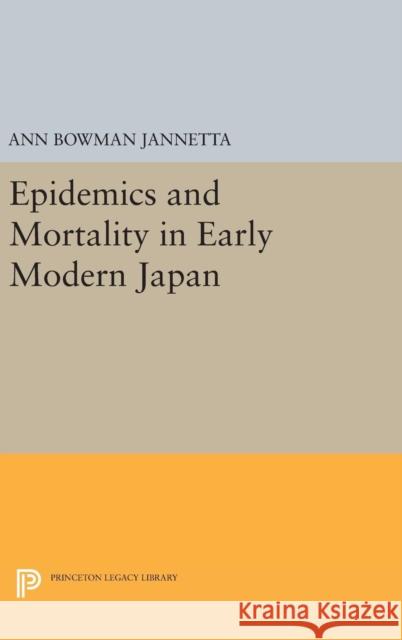 ANN BOWMAN JANNETTA

Epidemics and Mortality in Early Modern Japan

PRINCETON LEGACY LIBRARY